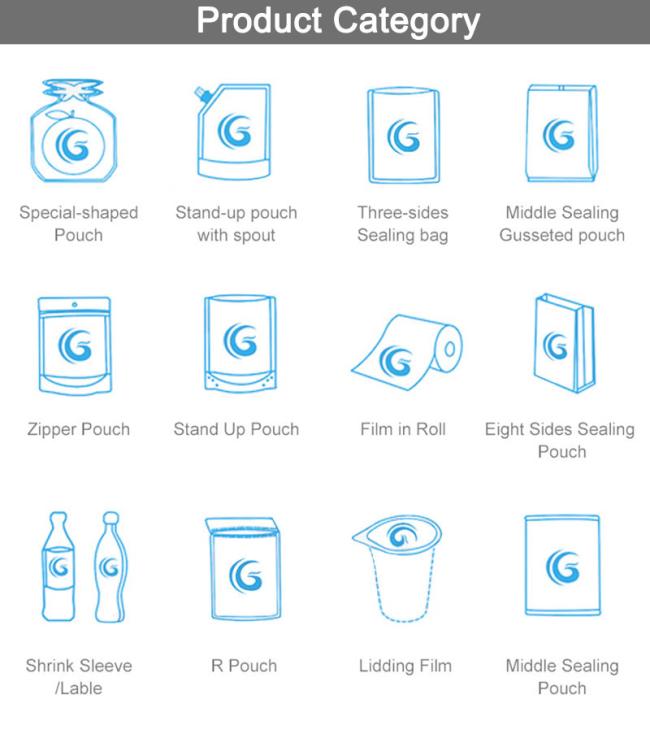 Product Category

Special-shaped Pouch

Stand-up pouch with spout

Three-sides Sealing bag

Middle Sealing Gusseted pouch

Zipper Pouch

Stand Up Pouch

Film in Roll

Eight Sides Sealing Pouch

Shrink Sleeve /Lable

R Pouch

Lidding Film

Middle Sealing Pouch